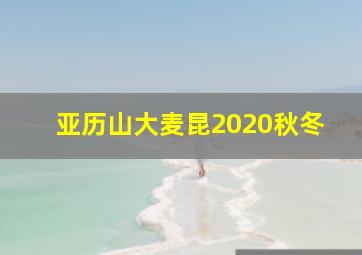 亚历山大麦昆2020秋冬